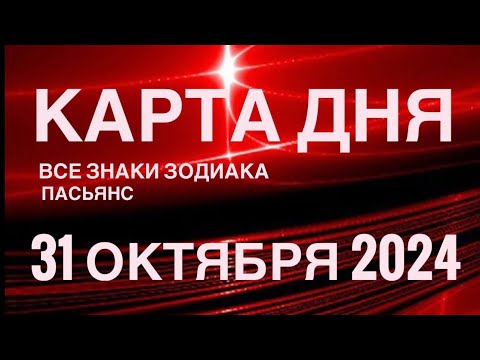 КАРТА ДНЯ

ВСЕ ЗНАКИ ЗОДИАКА
ПАСЬЯНС

31 ОКТЯБРЯ 2024